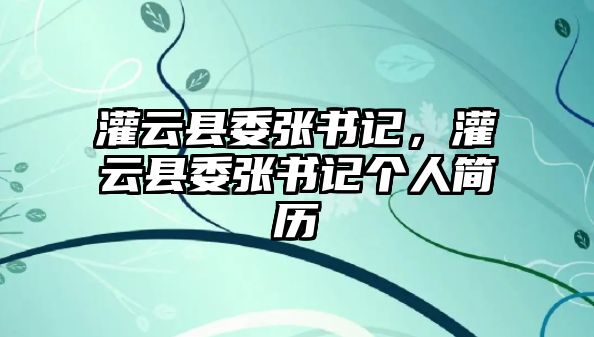 灌云县委张书记，灌云县委张书记个人简历